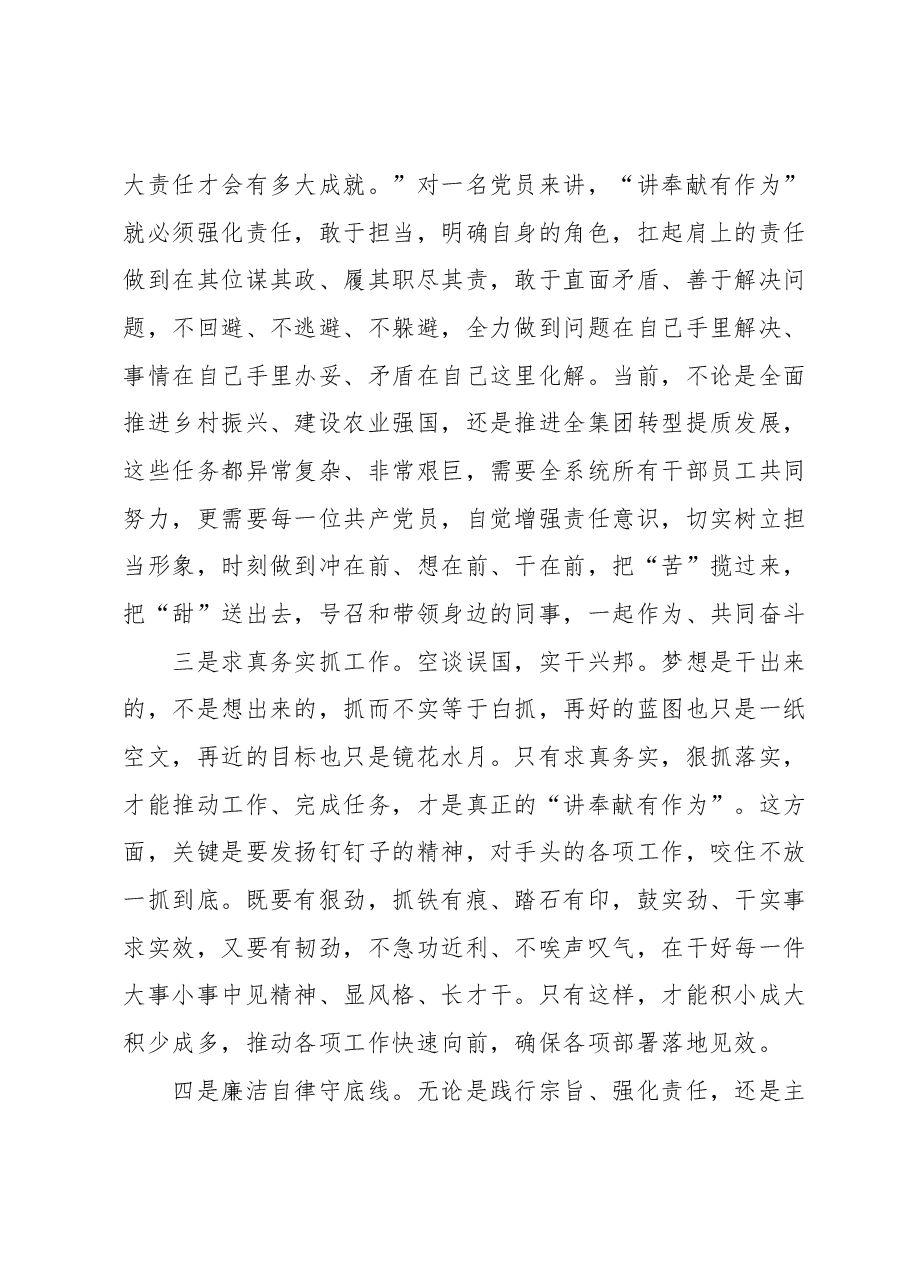 大责任才会有多大成就。”对一名党员来讲，“讲奉献有作为”就必须强化责任，敢于担当，明确自身的角色，扛起肩上的责任做到在其位谋其政、履其职尽其责，敢于直面矛盾、善于解决问题，不回避、不逃避、不躲避，全力做到问题在自己手里解决、事情在自己手里办妥、矛盾在自己这里化解。当前，不论是全面推进乡村振兴、建设农业强国，还是推进全集团转型提质发展，这些任务都异常复杂、非常艰巨，需要全系统所有干部员工共同努力，更需要每一位共产党员，自觉增强责任意识，切实树立担当形象，时刻做到冲在前、想在前、干在前，把“苦”揽过来，把“甜”送出去，号召和带领身边的同事，一起作为、共同奋斗

三是求真务实抓工作。空谈误国，实干兴邦。梦想是干出来的，不是想出来的，抓而不实等于白抓，再好的蓝图也只是一纸空文，再近的目标也只是镜花水月。只有求真务实，狠抓落实，才能推动工作、完成任务，才是真正的“讲奉献有作为”。这方面，关键是要发扬钉钉子的精神，对手头的各项工作，咬住不放一抓到底。既要有狠劲，抓铁有痕、踏石有印，鼓实劲、干实事求实效，又要有韧劲，不急功近利、不唉声叹气，在干好每一件大事小事中见精神、显风格、长才干。只有这样，才能积小成大积少成多，推动各项工作快速向前，确保各项部署落地见效。

四是廉洁自律守底线。无论是践行宗旨、强化责任，还是主